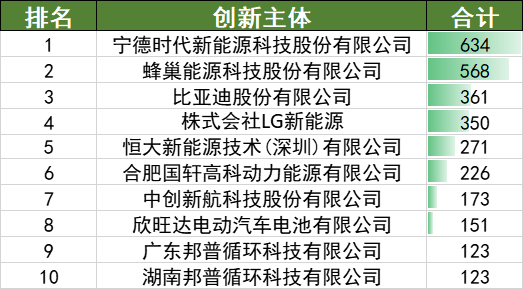 | 排名 | 创新主体 | 合计 |
|---|---|---|
| 1 | 宁德时代新能源科技股份有限公司 | 634 |
| 2 | 蜂巢能源科技股份有限公司 | 568 |
| 3 | 比亚迪股份有限公司 | 361 |
| 4 | 株式会社LG新能源 | 350 |
| 5 | 恒大新能源技术(深圳)有限公司 | 271 |
| 6 | 合肥国轩高科动力能源有限公司 | 226 |
| 7 | 中创新航科技股份有限公司 | 173 |
| 8 | 欣旺达电动汽车电池有限公司 | 151 |
| 9 | 广东邦普循环科技有限公司 | 123 |
| 10 | 湖南邦普循环科技有限公司 | 123 |